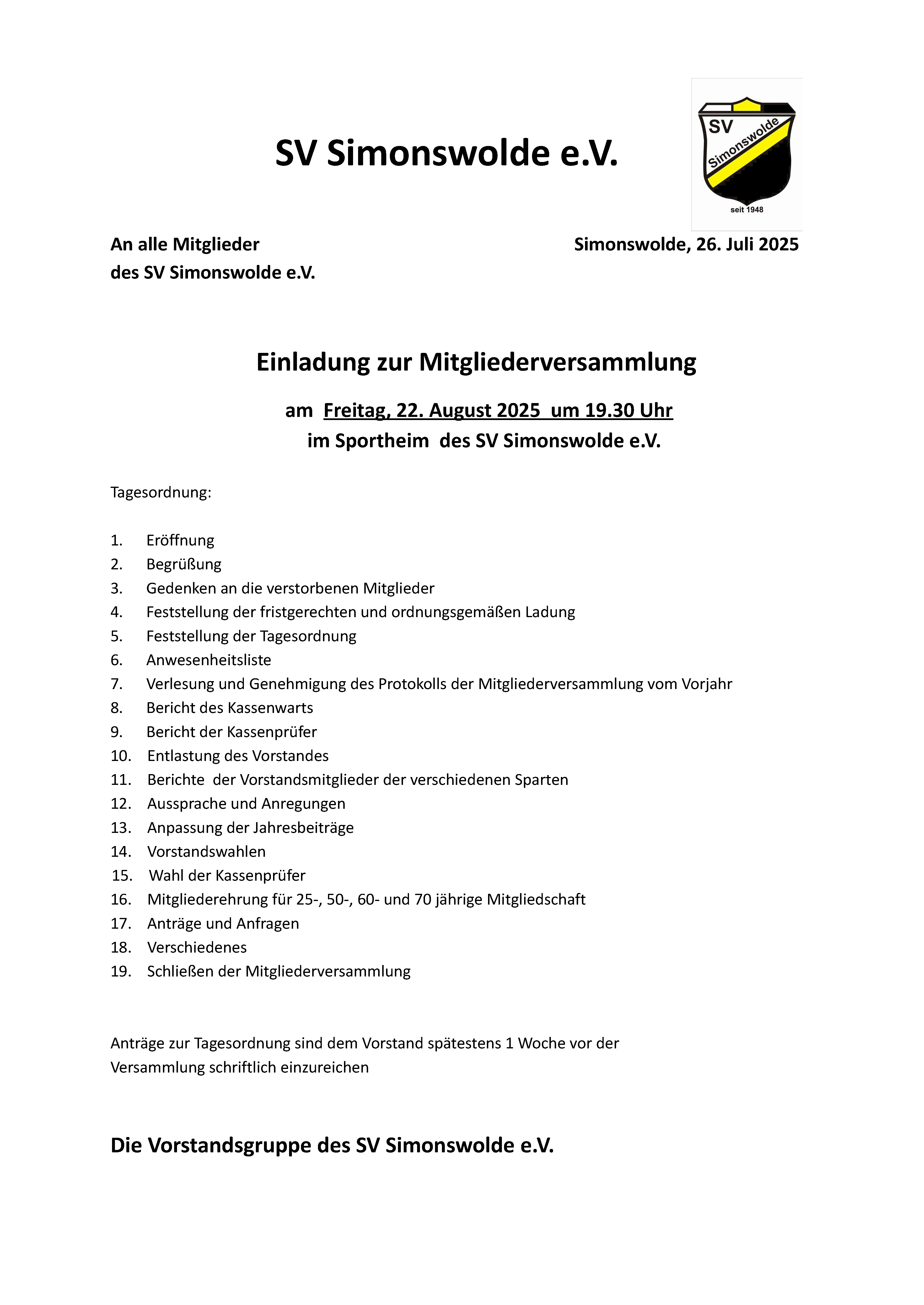 SV Simonswolde e.V.

SV Simonswolde seit 1948

An alle Mitglieder
des SV Simonswolde e.V.

Simonswolde, 26. Juli 2025

Einladung zur Mitgliederversammlung

am Freitag, 22. August 2025 um 19.30 Uhr
im Sportheim des SV Simonswolde e.V.

Tagesordnung:

1. Eröffnung
2. Begrüßung
3. Gedenken an die verstorbenen Mitglieder
4. Feststellung der fristgerechten und ordnungsgemäßen Ladung
5. Feststellung der Tagesordnung
6. Anwesenheitsliste
7. Verlesung und Genehmigung des Protokolls der Mitgliederversammlung vom Vorjahr
8. Bericht des Kassenwarts
9. Bericht der Kassenprüfer
10. Entlastung des Vorstandes
11. Berichte der Vorstandsmitglieder der verschiedenen Sparten
12. Aussprache und Anregungen
13. Anpassung der Jahresbeiträge
14. Vorstandswahlen
15. Wahl der Kassenprüfer
16. Mitgliederehrung für 25-, 50-, 60- und 70 jährige Mitgliedschaft
17. Anträge und Anfragen
18. Verschiedenes
19. Schließen der Mitgliederversammlung

Anträge zur Tagesordnung sind dem Vorstand spätestens 1 Woche vor der Versammlung schriftlich einzureichen

Die Vorstandsgruppe des SV Simonswolde e.V.